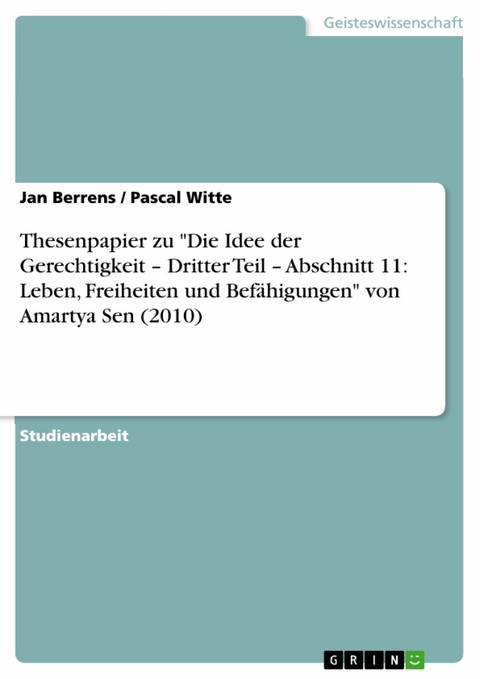 Geisteswissenschaft

Jan Berrens / Pascal Witte

Thesenpapier zu "Die Idee der Gerechtigkeit – Dritter Teil – Abschnitt 11: Leben, Freiheiten und Befähigungen" von Amartya Sen (2010)

Studienarbeit

GRIN